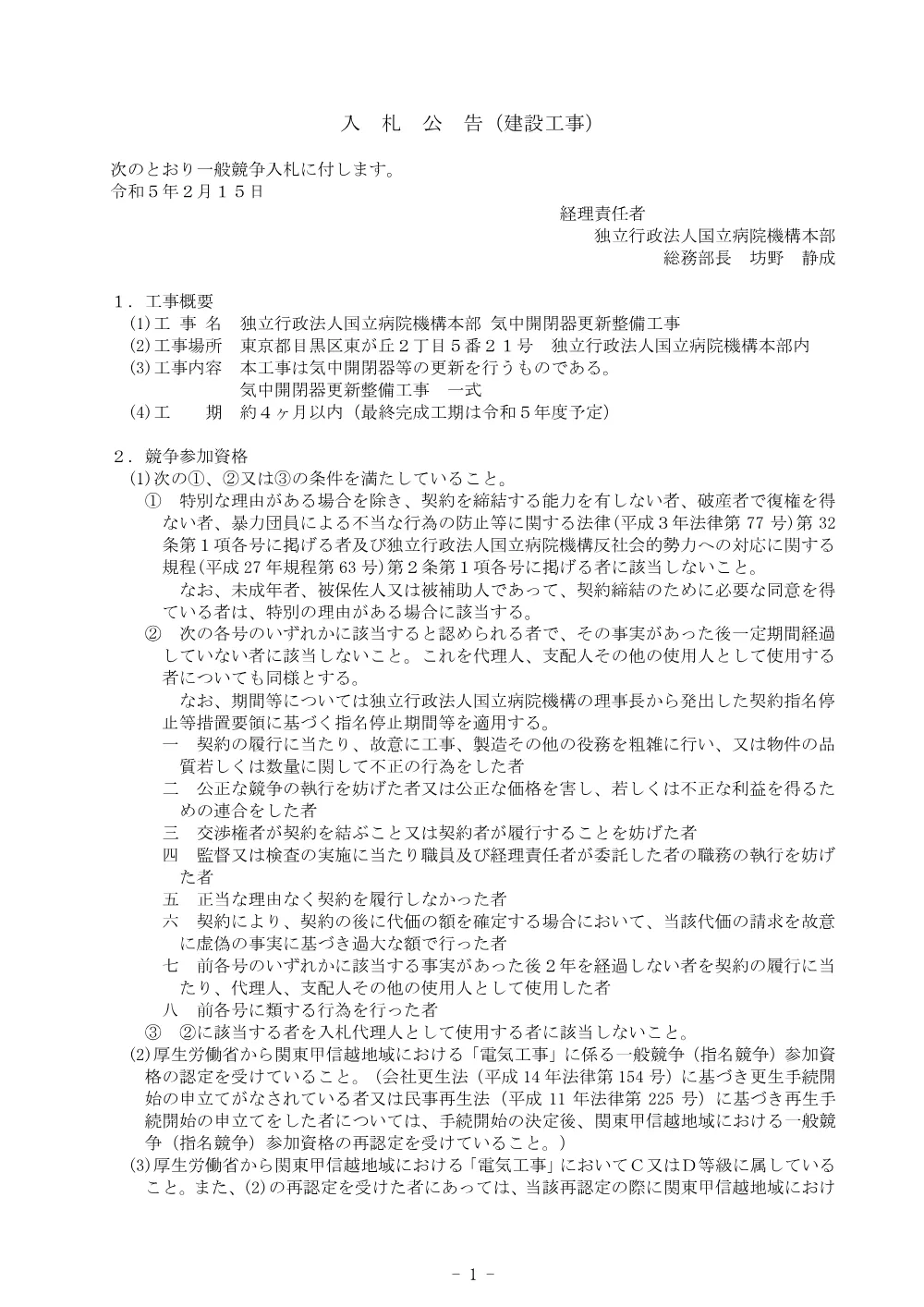 入　札　公　告（建設工事）

次のとおり一般競争入札に付します。
令和５年２月１５日

経理責任者
独立行政法人国立病院機構本部
総務部長　坊野　静成

１．工事概要
(1)工 事 名　独立行政法人国立病院機構本部 気中開閉器更新整備工事
(2)工事場所　東京都目黒区東が丘２丁目５番２１号　独立行政法人国立病院機構本部内
(3)工事内容　本工事は気中開閉器等の更新を行うものである。
気中開閉器更新整備工事　一式
(4)工　　期　約４ヶ月以内（最終完成工期は令和５年度予定）

２．競争参加資格
(1)次の①、②又は③の条件を満たしていること。
①　特別な理由がある場合を除き、契約を締結する能力を有しない者、破産者で復権を得ない者、暴力団員による不当な行為の防止等に関する法律(平成３年法律第 77 号)第 32 条第１項各号に掲げる者及び独立行政法人国立病院機構反社会的勢力への対応に関する規程(平成 27 年規程第 63 号)第２条第１項各号に掲げる者に該当しないこと。
なお、未成年者、被保佐人又は被補助人であって、契約締結のために必要な同意を得ている者は、特別の理由がある場合に該当する。
②　次の各号のいずれかに該当すると認められる者で、その事実があった後一定期間経過していない者に該当しないこと。これを代理人、支配人その他の使用人として使用する者についても同様とする。
なお、期間等については独立行政法人国立病院機構の理事長から発出した契約指名停止等措置要領に基づく指名停止期間等を適用する。
一　契約の履行に当たり、故意に工事、製造その他の役務を粗雑に行い、又は物件の品質若しくは数量に関して不正の行為をした者
二　公正な競争の執行を妨げた者又は公正な価格を害し、若しくは不正な利益を得るための連合をした者
三　交渉権者が契約を結ぶこと又は契約者が履行することを妨げた者
四　監督又は検査の実施に当たり職員及び経理責任者が委託した者の職務の執行を妨げた者
五　正当な理由なく契約を履行しなかった者
六　契約により、契約の後に代価の額を確定する場合において、当該代価の請求を故意に虚偽の事実に基づき過大な額で行った者
七　前各号のいずれかに該当する事実があった後２年を経過しない者を契約の履行に当たり、代理人、支配人その他の使用人として使用した者
八　前各号に類する行為を行った者
③　②に該当する者を入札代理人として使用する者に該当しないこと。
(2)厚生労働省から関東甲信越地域における「電気工事」に係る一般競争（指名競争）参加資格の認定を受けていること。（会社更生法（平成 14 年法律第 154 号）に基づき更生手続開始の申立てがなされている者又は民事再生法（平成 11 年法律第 225 号）に基づき再生手続開始の申立てをした者については、手続開始の決定後、関東甲信越地域における一般競争（指名競争）参加資格の再認定を受けていること。）
(3)厚生労働省から関東甲信越地域における「電気工事」においてＣ又はＤ等級に属していること。また、(2)の再認定を受けた者にあっては、当該再認定の際に関東甲信越地域におけ

－ 1 －